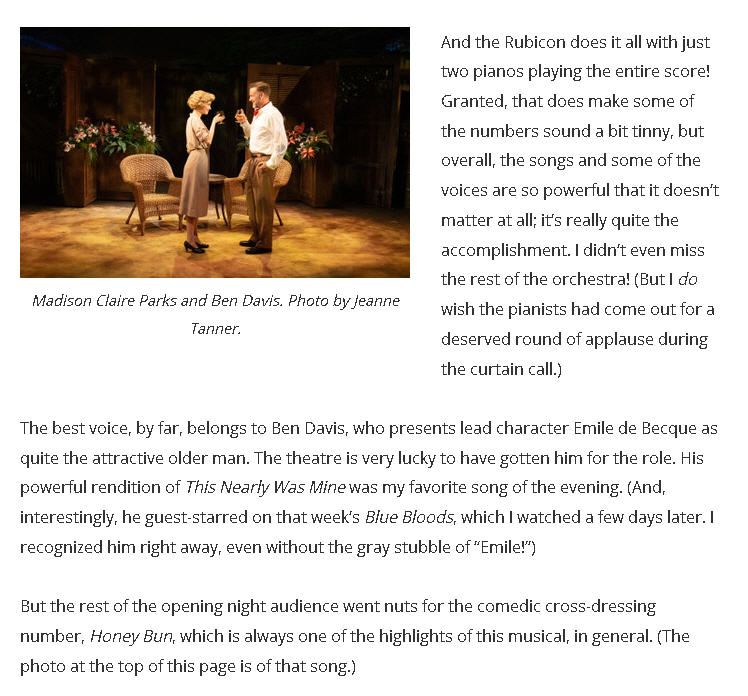 Madison Claire Parks and Ben Davis. Photo by Jeanne Tanner.

And the Rubicon does it all with just two pianos playing the entire score! Granted, that does make some of the numbers sound a bit tinny, but overall, the songs and some of the voices are so powerful that it doesn't matter at all; it's really quite the accomplishment. I didn't even miss the rest of the orchestra! (But I do wish the pianists had come out for a deserved round of applause during the curtain call.)

The best voice, by far, belongs to Ben Davis, who presents lead character Emile de Becque as quite the attractive older man. The theatre is very lucky to have gotten him for the role. His powerful rendition of This Nearly Was Mine was my favorite song of the evening. (And, interestingly, he guest-starred on that week's Blue Bloods, which I watched a few days later. I recognized him right away, even without the gray stubble of "Emile!")

But the rest of the opening night audience went nuts for the comedic cross-dressing number, Honey Bun, which is always one of the highlights of this musical, in general. (The photo at the top of this page is of that song.)